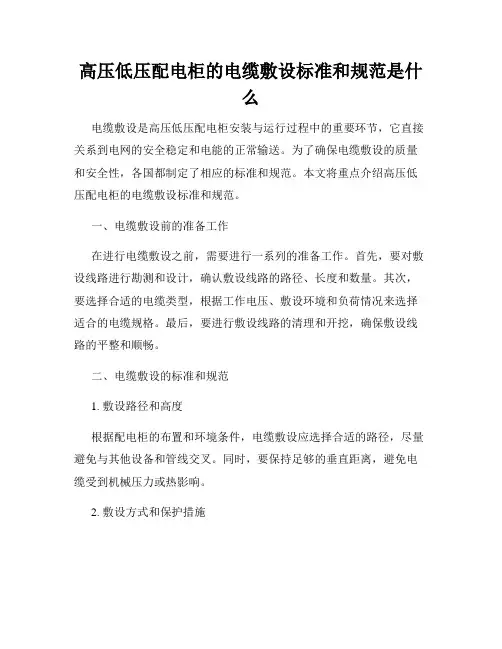 高压低压配电柜的电缆敷设标准和规范是什么

电缆敷设是高压低压配电柜安装与运行过程中的重要环节，它直接关系到电网的安全稳定和电能的正常输送。为了确保电缆敷设的质量和安全性，各国都制定了相应的标准和规范。本文将重点介绍高压低压配电柜的电缆敷设标准和规范。

一、电缆敷设前的准备工作

在进行电缆敷设之前，需要进行一系列的准备工作。首先，要对敷设线路进行勘测和设计，确认敷设线路的路径、长度和数量。其次，要选择合适的电缆类型，根据工作电压、敷设环境和负荷情况来选择适合的电缆规格。最后，要进行敷设线路的清理和开挖，确保敷设线路的平整和顺畅。

二、电缆敷设的标准和规范

1. 敷设路径和高度

根据配电柜的布置和环境条件，电缆敷设应选择合适的路径，尽量避免与其他设备和管线交叉。同时，要保持足够的垂直距离，避免电缆受到机械压力或热影响。

2. 敷设方式和保护措施